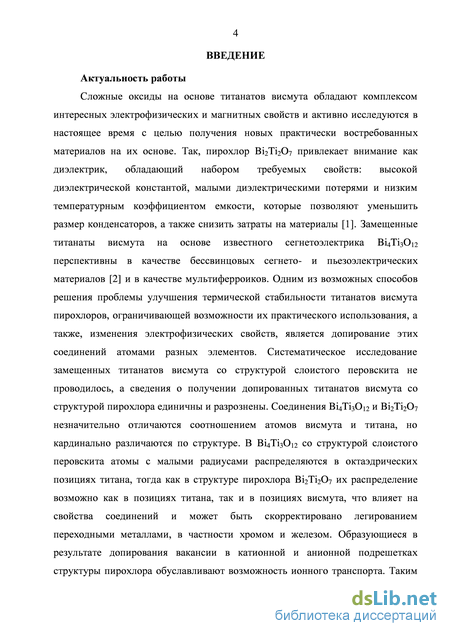 4

ВВЕДЕНИЕ

Актуальность работы

Сложные оксиды на основе титанатов висмута обладают комплексом интересных электрофизических и магнитных свойств и активно исследуются в настоящее время с целью получения новых практически востребованных материалов на их основе. Так, пирохлор $Bi_2Ti_2O_7$ привлекает внимание как диэлектрик, обладающий набором требуемых свойств: высокой диэлектрической константой, малыми диэлектрическими потерями и низким температурным коэффициентом емкости, которые позволяют уменьшить размер конденсаторов, а также снизить затраты на материалы [1]. Замещенные титанаты висмута на основе известного сегнетоэлектрика $Bi_4Ti_3O_{12}$ перспективны в качестве бессвинцовых сегнето- и пьезоэлектрических материалов [2] и в качестве мультиферроиков. Одним из возможных способов решения проблемы улучшения термической стабильности титанатов висмута пирохлоров, ограничивающей возможности их практического использования, а также, изменения электрофизических свойств, является допирование этих соединений атомами разных элементов. Систематическое исследование замещенных титанатов висмута со структурой слоистого перовскита не проводилось, а сведения о получении допированных титанатов висмута со структурой пирохлора единичны и разрознены. Соединения $Bi_4Ti_3O_{12}$ и $Bi_2Ti_2O_7$ незначительно отличаются соотношением атомов висмута и титана, но кардинально различаются по структуре. В $Bi_4Ti_3O_{12}$ со структурой слоистого перовскита атомы с малыми радиусами распределяются в октаэдрических позициях титана, тогда как в структуре пирохлора $Bi_2Ti_2O_7$ их распределение возможно как в позициях титана, так и в позициях висмута, что влияет на свойства соединений и может быть скорректировано легированием переходными металлами, в частности хромом и железом. Образующиеся в результате допирования вакансии в катионной и анионной подрешетках структуры пирохлора обуславливают возможность ионного транспорта. Таким

dsLib.net
библиотека диссертаций